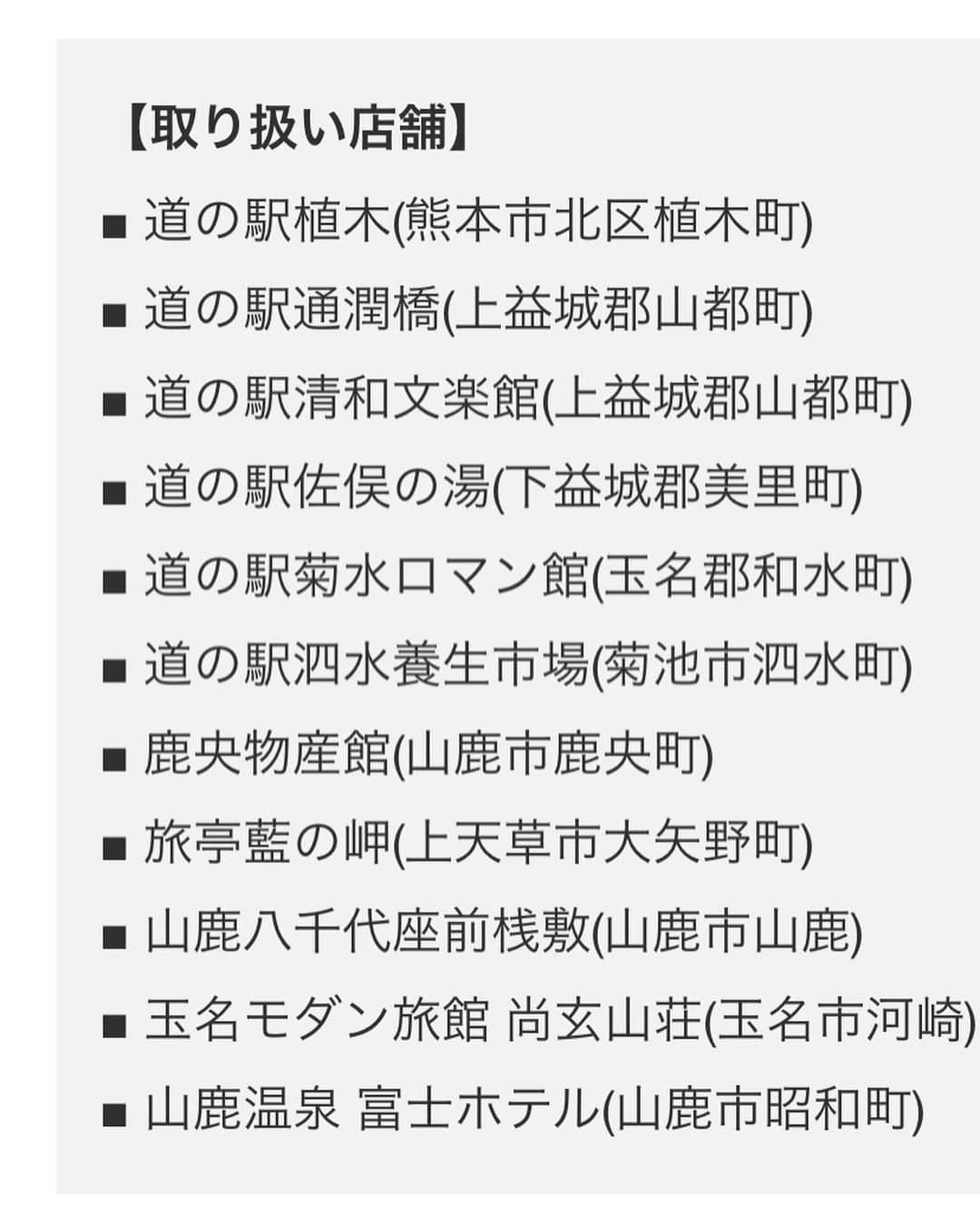 【取り扱い店舗】

■ 道の駅植木(熊本市北区植木町)

■ 道の駅通潤橋(上益城郡山都町)

■ 道の駅清和文楽館(上益城郡山都町)

■ 道の駅佐俣の湯(下益城郡美里町)

■ 道の駅菊水ロマン館(玉名郡和水町)

■ 道の駅泗水養生市場(菊池市泗水町)

■ 鹿央物産館(山鹿市鹿央町)

■ 旅亭藍の岬(上天草市大矢野町)

■ 山鹿八千代座前桟敷(山鹿市山鹿)

■ 玉名モダン旅館 尚玄山荘(玉名市河崎)

■ 山鹿温泉 富士ホテル(山鹿市昭和町)